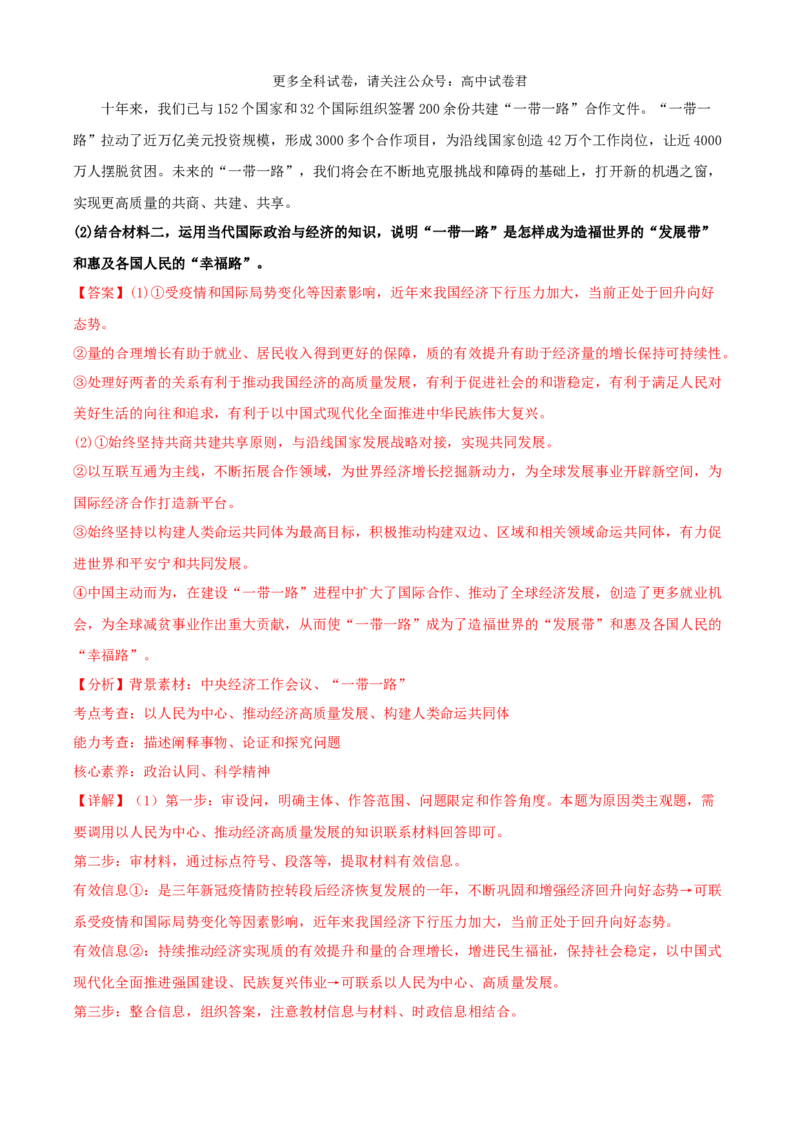 更多全科试卷，请关注公众号：高中试卷君

十年来，我们已与152个国家和32个国际组织签署200余份共建“一带一路”合作文件。“一带一路”拉动了近万亿美元投资规模，形成3000多个合作项目，为沿线国家创造42万个工作岗位，让近4000万人摆脱贫困。未来的“一带一路”，我们将会在不断地克服挑战和障碍的基础上，打开新的机遇之窗，实现更高质量的共商、共建、共享。

(2)结合材料二，运用当代国际政治与经济的知识，说明“一带一路”是怎样成为造福世界的“发展带”和惠及各国人民的“幸福路”。

【答案】(1)①受疫情和国际局势变化等因素影响，近年来我国经济下行压力加大，当前正处于回升向好态势。

②量的合理增长有助于就业、居民收入得到更好的保障，质的有效提升有助于经济量的增长保持可持续性。

③处理好两者的关系有利于推动我国经济的高质量发展，有利于促进社会的和谐稳定，有利于满足人民对美好生活的向往和追求，有利于以中国式现代化全面推进中华民族伟大复兴。

(2)①始终坚持共商共建共享原则，与沿线国家发展战略对接，实现共同发展。

②以互联互通为主线，不断拓展合作领域，为世界经济增长挖掘新动力，为全球发展事业开辟新空间，为国际经济合作打造新平台。

③始终坚持以构建人类命运共同体为最高目标，积极推动构建双边、区域和相关领域命运共同体，有力促进世界和平安宁和共同发展。

④中国主动而为，在建设“一带一路”进程中扩大了国际合作、推动了全球经济发展，创造了更多就业机会，为全球减贫事业作出重大贡献，从而使“一带一路”成为了造福世界的“发展带”和惠及各国人民的“幸福路”。

【分析】背景素材：中央经济工作会议、“一带一路”

考点考查：以人民为中心、推动经济高质量发展、构建人类命运共同体

能力考查：描述阐释事物、论证和探究问题

核心素养：政治认同、科学精神

【详解】（1）第一步：审设问，明确主体、作答范围、问题限定和作答角度。本题为原因类主观题，需要调用以人民为中心、推动经济高质量发展的知识联系材料回答即可。

第二步：审材料，通过标点符号、段落等，提取材料有效信息。

有效信息①：是三年新冠疫情防控转段后经济恢复发展的一年，不断巩固和增强经济回升向好态势→可联系受疫情和国际局势变化等因素影响，近年来我国经济下行压力加大，当前正处于回升向好态势。

有效信息②：持续推动经济实现质的有效提升和量的合理增长，增进民生福祉，保持社会稳定，以中国式现代化全面推进强国建设、民族复兴伟业→可联系以人民为中心、高质量发展。

第三步：整合信息，组织答案，注意教材信息与材料、时政信息相结合。